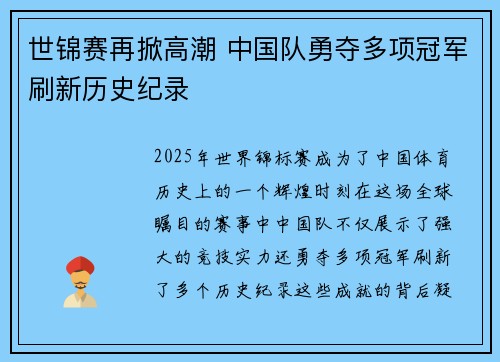 世锦赛再掀高潮 中国队勇夺多项冠军刷新历史纪录

2025年世界锦标赛成为了中国体育历史上的一个辉煌时刻在这场全球瞩目的赛事中中国队不仅展示了强大的竞技实力还勇夺多项冠军刷新了多个历史纪录这些成就的背后凝